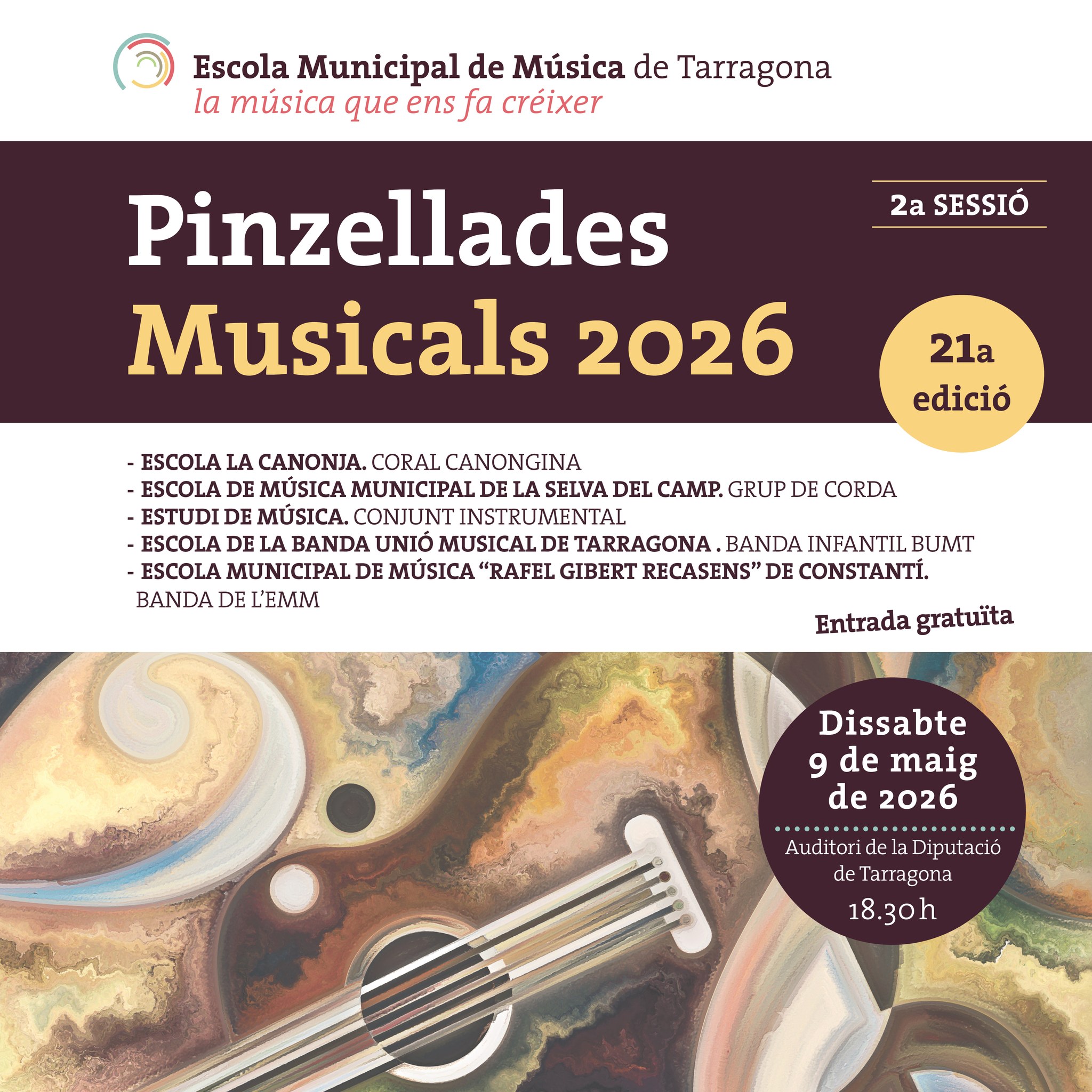 Escola Municipal de Música de Tarragona
la música que ens fa créixer

Pinzellades
Musicals 2026

2a SESSIÓ

21a
edició

- ESCOLA LA CANONJA. CORAL CANONGINA
- ESCOLA DE MÚSICA MUNICIPAL DE LA SELVA DEL CAMP. GRUP DE CORDA
- ESTUDI DE MÚSICA. CONJUNT INSTRUMENTAL
- ESCOLA DE LA BANDA UNIÓ MUSICAL DE TARRAGONA . BANDA INFANTIL BUMT
- ESCOLA MUNICIPAL DE MÚSICA "RAFEL GIBERT RECASENS" DE CONSTANTÍ. BANDA DE L'EMM

Entrada gratuïta

Dissabte
9 de maig
de 2026

Auditori de la Diputació
de Tarragona
18.30 h